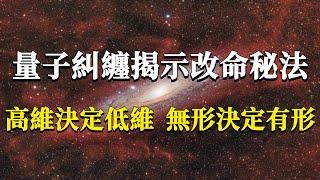 量子糾纏揭示改命秘法

高維決定低維 無形決定有形